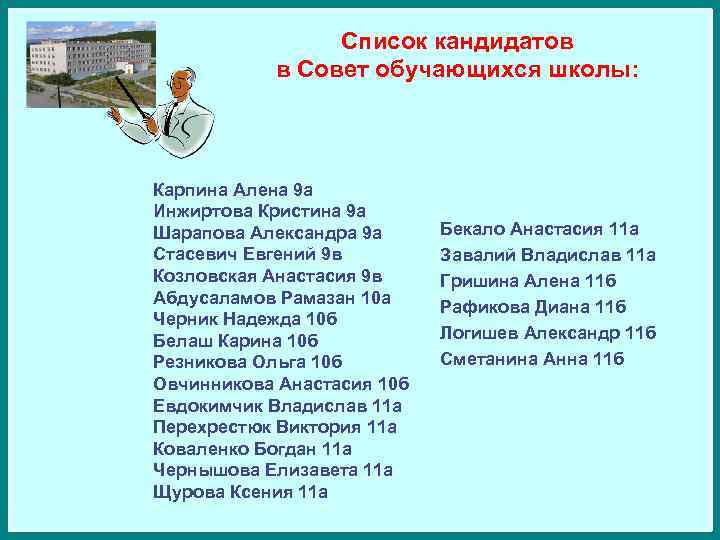 Список кандидатов
в Совет обучающихся школы:

Карпина Алена 9а
Инжиртова Кристина 9а
Шарапова Александра 9а
Стасевич Евгений 9в
Козловская Анастасия 9в
Абдусаламов Рамазан 10а
Черник Надежда 10б
Белаш Карина 10б
Резникова Ольга 10б
Овчинникова Анастасия 10б
Евдокимчик Владислав 11а
Перехрестюк Виктория 11а
Коваленко Богдан 11а
Чернышова Елизавета 11а
Щурова Ксения 11а

Бекало Анастасия 11а
Завалий Владислав 11а
Гришина Алена 11б
Рафикова Диана 11б
Логишев Александр 11б
Сметанина Анна 11б